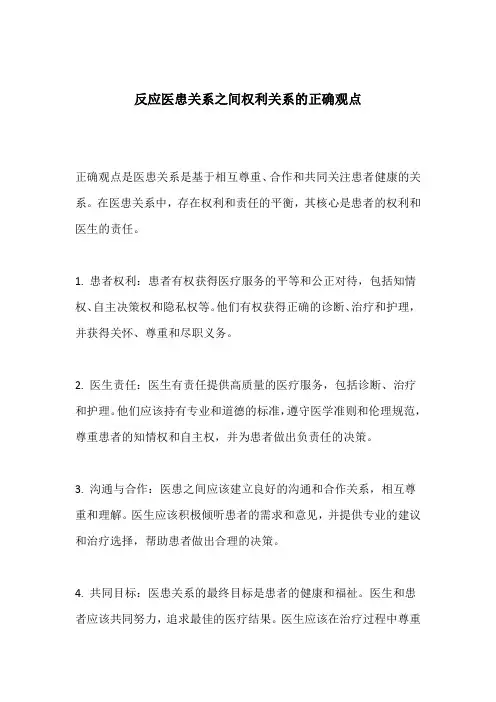 反应医患关系之间权利关系的正确观点

正确观点是医患关系是基于相互尊重、合作和共同关注患者健康的关系。在医患关系中，存在权利和责任的平衡，其核心是患者的权利和医生的责任。

1. 患者权利：患者有权获得医疗服务的平等和公正对待，包括知情权、自主决策权和隐私权等。他们有权获得正确的诊断、治疗和护理，并获得关怀、尊重和尽职义务。

2. 医生责任：医生有责任提供高质量的医疗服务，包括诊断、治疗和护理。他们应该持有专业和道德的标准，遵守医学准则和伦理规范，尊重患者的知情权和自主权，并为患者做出负责任的决策。

3. 沟通与合作：医患之间应该建立良好的沟通和合作关系，相互尊重和理解。医生应该积极倾听患者的需求和意见，并提供专业的建议和治疗选择，帮助患者做出合理的决策。

4. 共同目标：医患关系的最终目标是患者的健康和福祉。医生和患者应该共同努力，追求最佳的医疗结果。医生应该在治疗过程中尊重